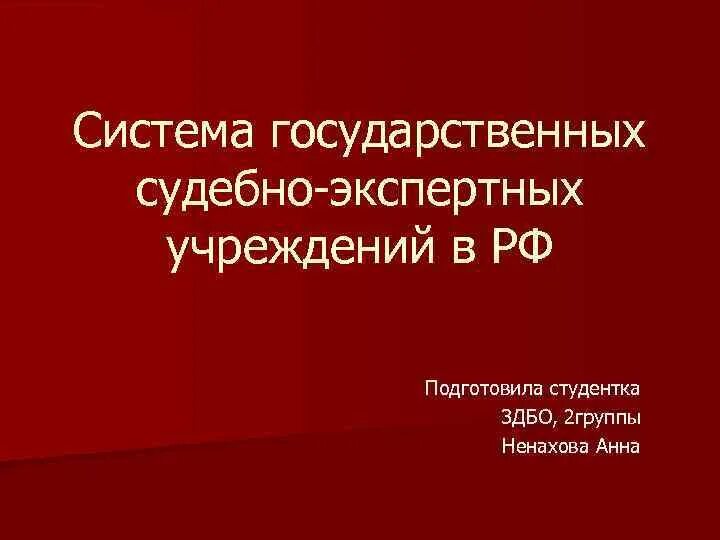 Система государственных судебно-экспертных учреждений в РФ

Подготовила студентка
3ДБО, 2группы
Ненахова Анна